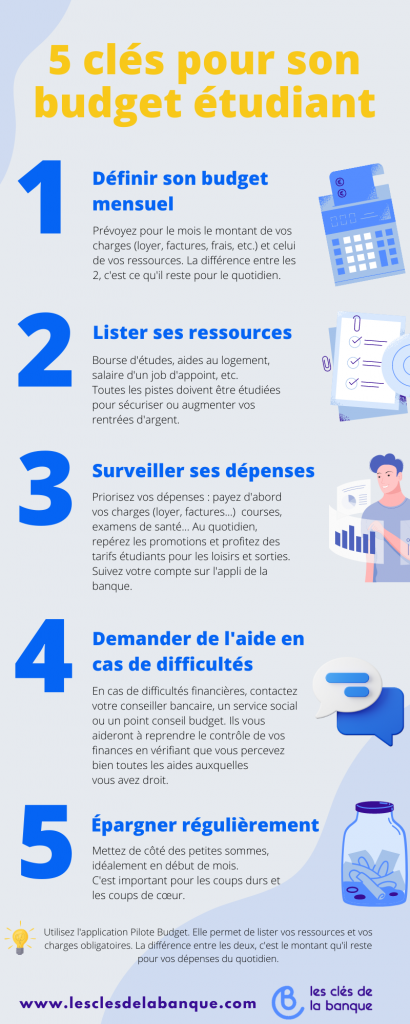 5 clés pour son budget étudiant

1

Définir son budget mensuel

Prévoyez pour le mois le montant de vos charges (loyer, factures, frais, etc.) et celui de vos ressources. La différence entre les 2, c'est ce qu'il reste pour le quotidien.

2

Lister ses ressources

Bourse d'études, aides au logement, salaire d'un job d'appoint, etc. Toutes les pistes doivent être étudiées pour sécuriser ou augmenter vos rentrées d'argent.

3

Surveiller ses dépenses

Priorisez vos dépenses : payez d'abord vos charges (loyer, factures...) courses, examens de santé... Au quotidien, repérez les promotions et profitez des tarifs étudiants pour les loisirs et sorties. Suivez votre compte sur l'appli de la banque.

4

Demander de l'aide en cas de difficultés

En cas de difficultés financières, contactez votre conseiller bancaire, un service social ou un point conseil budget. Ils vous aideront à reprendre le contrôle de vos finances en vérifiant que vous percevez bien toutes les aides auxquelles vous avez droit.

5

Épargner régulièrement

Mettez de côté des petites sommes, idéalement en début de mois. C'est important pour les coups durs et les coups de cœur.

Utilisez l'application Pilote Budget. Elle permet de lister vos ressources et vos charges obligatoires. La différence entre les deux, c'est le montant qu'il reste pour vos dépenses du quotidien.

www.lesclesdelabanque.com

les clés de la banque